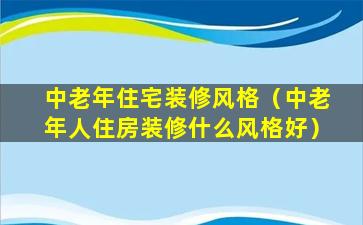 中老年住宅装修风格（中老年人住房装修什么风格好）